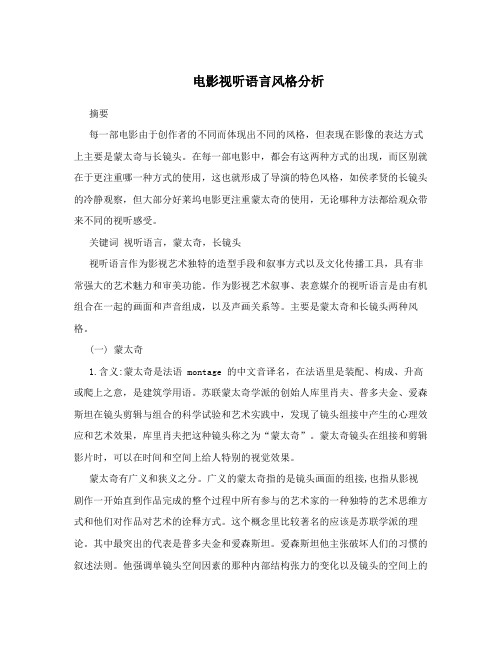 电影视听语言风格分析

摘要

每一部电影由于创作者的不同而体现出不同的风格，但表现在影像的表达方式上主要是蒙太奇与长镜头。在每一部电影中，都会有这两种方式的出现，而区别就在于更注重哪一种方式的使用，这也就形成了导演的特色风格，如侯孝贤的长镜头的冷静观察，但大部分好莱坞电影更注重蒙太奇的使用，无论哪种方法都给观众带来不同的视听感受。

关键词 视听语言，蒙太奇，长镜头

视听语言作为影视艺术独特的造型手段和叙事方式以及文化传播工具，具有非常强大的艺术魅力和审美功能。作为影视艺术叙事、表意媒介的视听语言是由有机组合在一起的画面和声音组成，以及声画关系等。主要是蒙太奇和长镜头两种风格。

（一）蒙太奇

1.含义:蒙太奇是法语 montage 的中文音译名，在法语里是装配、构成、升高或爬上之意，是建筑学用语。苏联蒙太奇学派的创始人库里肖夫、普多夫金、爱森斯坦在镜头剪辑与组合的科学试验和艺术实践中，发现了镜头组接中产生的心理效应和艺术效果，库里肖夫把这种镜头称之为“蒙太奇”。蒙太奇镜头在组接和剪辑影片时，可以在时间和空间上给人特别的视觉效果。

蒙太奇有广义和狭义之分。广义的蒙太奇指的是镜头画面的组接，也指从影视剧作一开始直到作品完成的整个过程中所有参与的艺术家的一种独特的艺术思维方式和他们对作品对艺术的诠释方式。这个概念里比较著名的应该是苏联学派的理论。其中最突出的代表是普多夫金和爱森斯坦。爱森斯坦他主张破坏人们的习惯的叙述法则。他强调单镜头空间因素的那种内部结构张力的变化以及镜头的空间上的